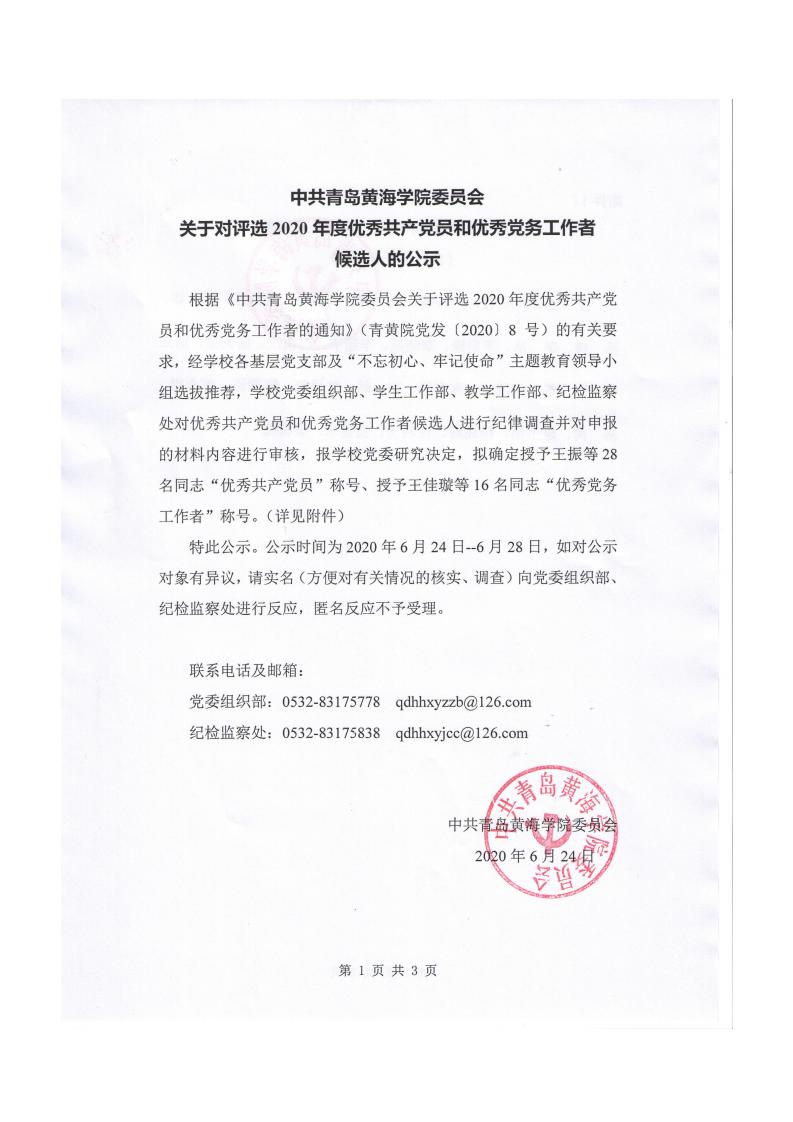 中共青岛黄海学院委员会
关于对评选 2020 年度优秀共产党员和优秀党务工作者
候选人的公示

根据《中共青岛黄海学院委员会关于评选 2020 年度优秀共产党员和优秀党务工作者的通知》（青黄院党发〔2020〕8 号）的有关要求，经学校各基层党支部及“不忘初心、牢记使命”主题教育领导小组选拔推荐，学校党委组织部、学生工作部、教学工作部、纪检监察处对优秀共产党员和优秀党务工作者候选人进行纪律调查并对申报的材料内容进行审核，报学校党委研究决定，拟确定授予王振等 28 名同志“优秀共产党员”称号、授予王佳璇等 16 名同志“优秀党务工作者”称号。（详见附件）

特此公示。公示时间为 2020 年 6 月 24 日--6 月 28 日，如对公示对象有异议，请实名（方便对有关情况的核实、调查）向党委组织部、纪检监察处进行反应，匿名反应不予受理。

联系电话及邮箱：
党委组织部：0532-83175778　qdhhxyzzb@126.com
纪检监察处：0532-83175838　qdhhxyjcc@126.com

中共青岛黄海学院委员会
2020 年 6 月 24 日

中共青岛黄海学院委员会

第 1 页 共 3 页